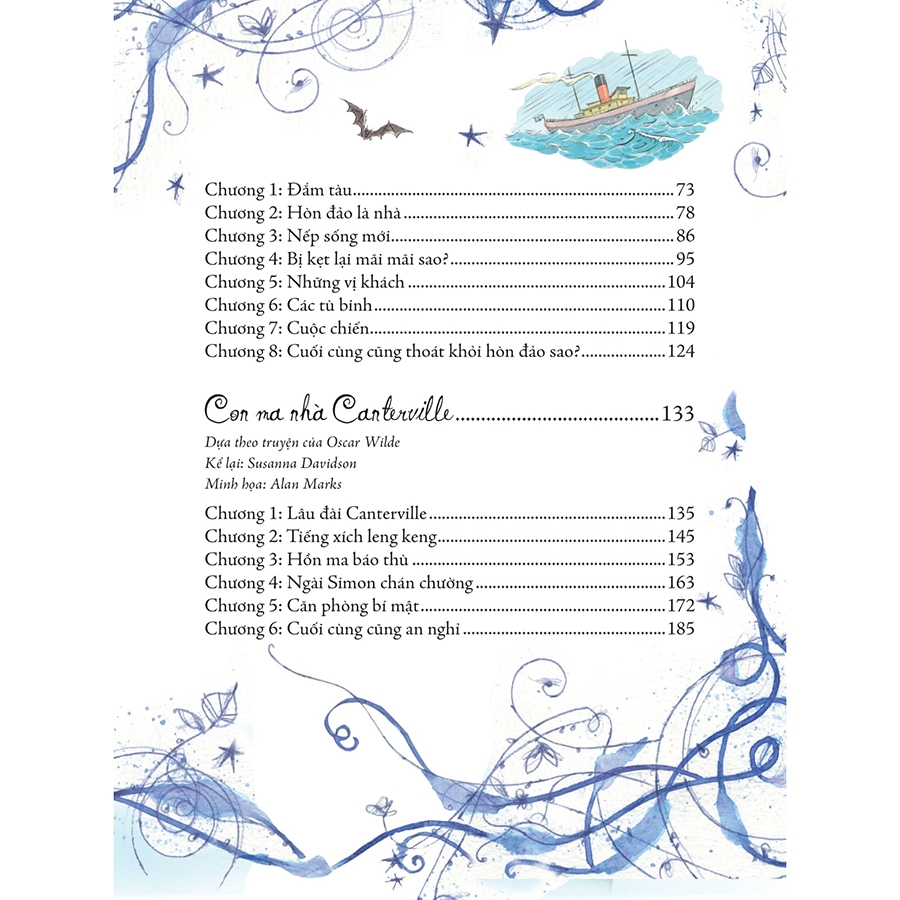 Chương 1: Đắm tàu 73
Chương 2: Hòn đảo là nhà 78
Chương 3: Nếp sống mới 86
Chương 4: Bị kẹt lại mãi mãi sao? 95
Chương 5: Những vị khách 104
Chương 6: Các tù binh 110
Chương 7: Cuộc chiến 119
Chương 8: Cuối cùng cũng thoát khỏi hòn đảo sao? 124

Con ma nhà Canterville 133

Dựa theo truyện của Oscar Wilde
Kể lại: Susanna Davidson
Minh họa: Alan Marks

Chương 1: Lâu đài Canterville 135
Chương 2: Tiếng xích leng keng 145
Chương 3: Hồn ma báo thù 153
Chương 4: Ngài Simon chán chường 163
Chương 5: Căn phòng bí mật 172
Chương 6: Cuối cùng cũng an nghỉ 185